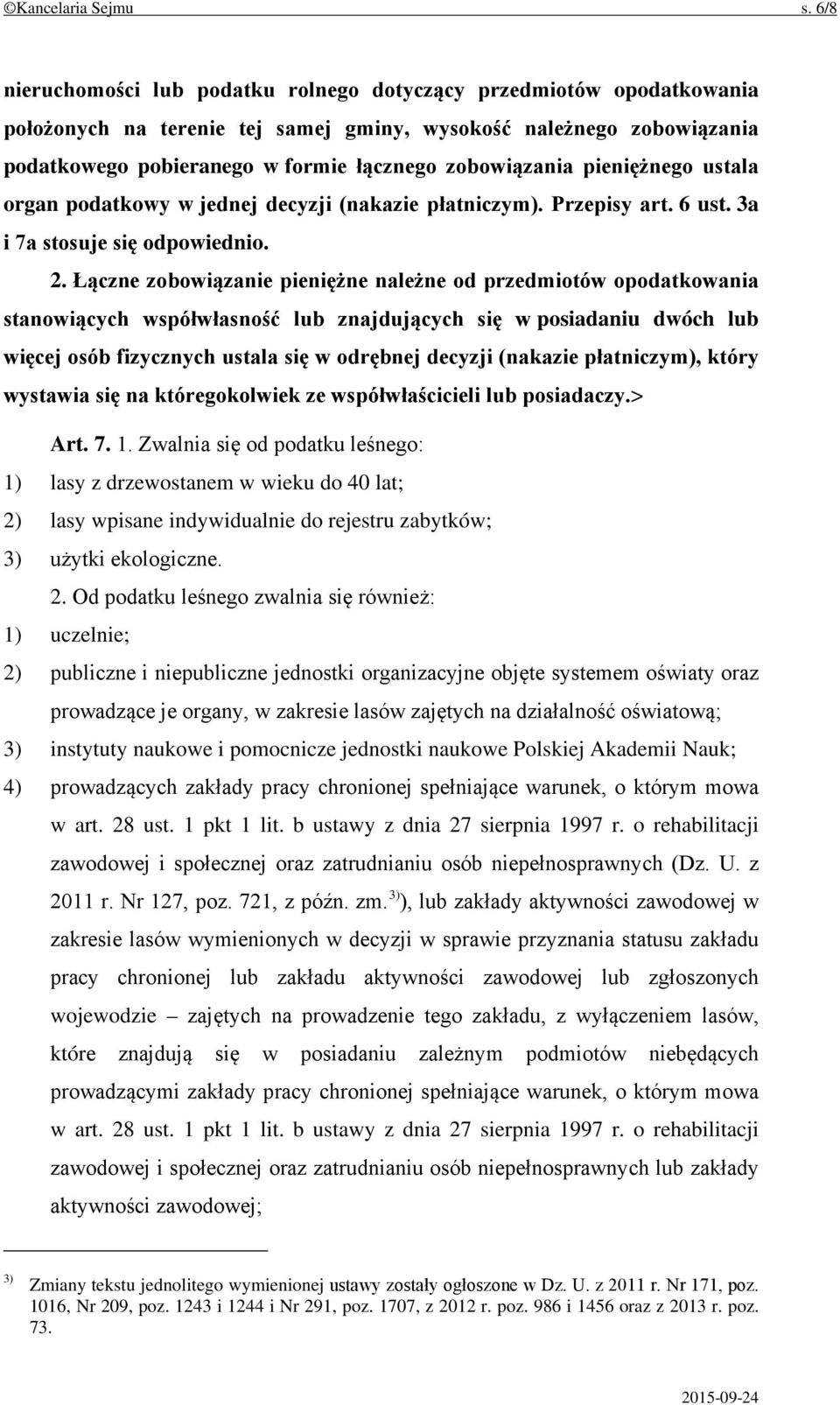 ©Kancelaria Sejmu s. 6/8

nieruchomości lub podatku rolnego dotyczący przedmiotów opodatkowania położonych na terenie tej samej gminy, wysokość należnego zobowiązania podatkowego pobieranego w formie łącznego zobowiązania pieniężnego ustala organ podatkowy w jednej decyzji (nakazie płatniczym). Przepisy art. 6 ust. 3a i 7a stosuje się odpowiednio.

2. Łączne zobowiązanie pieniężne należne od przedmiotów opodatkowania stanowiących współwłasność lub znajdujących się w posiadaniu dwóch lub więcej osób fizycznych ustala się w odrębnej decyzji (nakazie płatniczym), który wystawia się na któregokolwiek ze współwłaścicieli lub posiadaczy.>

Art. 7. 1. Zwalnia się od podatku leśnego:
1) lasy z drzewostanem w wieku do 40 lat;
2) lasy wpisane indywidualnie do rejestru zabytków;
3) użytki ekologiczne.

2. Od podatku leśnego zwalnia się również:
1) uczelnie;
2) publiczne i niepubliczne jednostki organizacyjne objęte systemem oświaty oraz prowadzące je organy, w zakresie lasów zajętych na działalność oświatową;
3) instytuty naukowe i pomocnicze jednostki naukowe Polskiej Akademii Nauk;
4) prowadzących zakłady pracy chronionej spełniające warunek, o którym mowa w art. 28 ust. 1 pkt 1 lit. b ustawy z dnia 27 sierpnia 1997 r. o rehabilitacji zawodowej i społecznej oraz zatrudnianiu osób niepełnosprawnych (Dz. U. z 2011 r. Nr 127, poz. 721, z późn. zm.$^{3)}$), lub zakłady aktywności zawodowej w zakresie lasów wymienionych w decyzji w sprawie przyznania statusu zakładu pracy chronionej lub zakładu aktywności zawodowej lub zgłoszonych wojewodzie – zajętych na prowadzenie tego zakładu, z wyłączeniem lasów, które znajdują się w posiadaniu zależnym podmiotów niebędących prowadzącymi zakłady pracy chronionej spełniające warunek, o którym mowa w art. 28 ust. 1 pkt 1 lit. b ustawy z dnia 27 sierpnia 1997 r. o rehabilitacji zawodowej i społecznej oraz zatrudnianiu osób niepełnosprawnych lub zakłady aktywności zawodowej;

$^{3)}$ Zmiany tekstu jednolitego wymienionej ustawy zostały ogłoszone w Dz. U. z 2011 r. Nr 171, poz. 1016, Nr 209, poz. 1243 i 1244 i Nr 291, poz. 1707, z 2012 r. poz. 986 i 1456 oraz z 2013 r. poz. 73.

2015-09-24